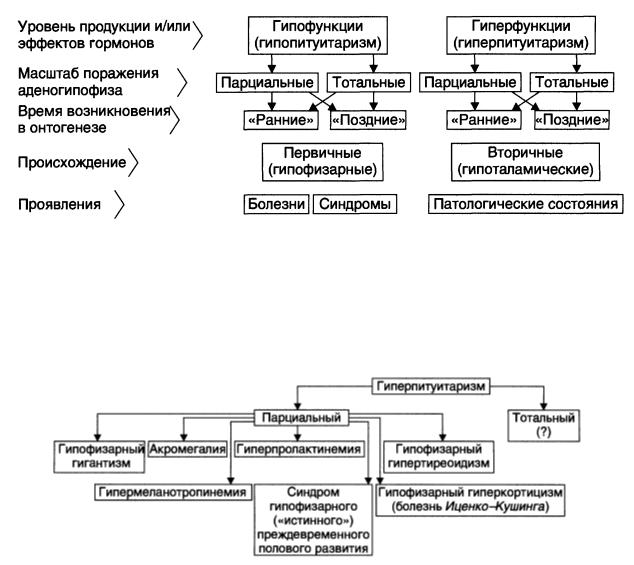 Уровень продукции и/или эффектов гормонов

Гипофункции (гипопитуитаризм)

Гиперфункции (гиперпитуитаризм)

Масштаб поражения аденогипофиза

Парциальные

Тотальные

Парциальные

Тотальные

Время возникновения в онтогенезе

«Ранние»

«Поздние»

«Ранние»

«Поздние»

Происхождение

Первичные (гипофизарные)

Вторичные (гипоталамические)

Проявления

Болезни

Синдромы

Патологические состояния

Гиперпитуитаризм

Парциальный

Тотальный (?)

Гипофизарный гигантизм

Акромегалия

Гиперпролактинемия

Гипофизарный гипертиреоидизм

Гипермеланотропинемия

Синдром гипофизарного («истинного») преждевременного полового развития

Гипофизарный гиперкортицизм (болезнь Иценко–Кушинга)